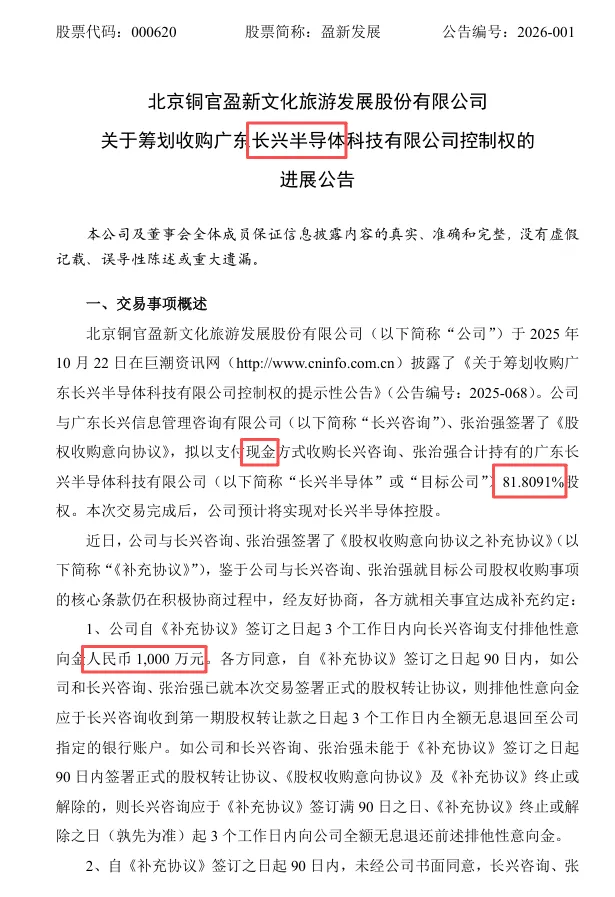 股票代码：000620　　股票简称：盈新发展　　公告编号：2026-001

北京铜官盈新文化旅游发展股份有限公司
关于筹划收购广东长兴半导体科技有限公司控制权的
进展公告

本公司及董事会全体成员保证信息披露内容的真实、准确和完整，没有虚假记载、误导性陈述或重大遗漏。

一、交易事项概述

北京铜官盈新文化旅游发展股份有限公司（以下简称“公司”）于 2025 年 10 月 22 日在巨潮资讯网（http://www.cninfo.com.cn）披露了《关于筹划收购广东长兴半导体科技有限公司控制权的提示性公告》（公告编号：2025-068）。公司与广东长兴信息管理咨询有限公司（以下简称“长兴咨询”）、张治强签署了《股权收购意向协议》，拟以支付现金方式收购长兴咨询、张治强合计持有的广东长兴半导体科技有限公司（以下简称“长兴半导体”或“目标公司”）81.8091%股权。本次交易完成后，公司预计将实现对长兴半导体控股。

近日，公司与长兴咨询、张治强签署了《股权收购意向协议之补充协议》（以下简称“《补充协议》”），鉴于公司与长兴咨询、张治强就目标公司股权收购事项的核心条款仍在积极协商过程中，经友好协商，各方就相关事宜达成补充约定：

1、公司自《补充协议》签订之日起 3 个工作日内向长兴咨询支付排他性意向金人民币 1,000 万元。各方同意，自《补充协议》签订之日起 90 日内，如公司和长兴咨询、张治强已就本次交易签署正式的股权转让协议，则排他性意向金应于长兴咨询收到第一期股权转让款之日起 3 个工作日内全额无息退回至公司指定的银行账户。如公司和长兴咨询、张治强未能于《补充协议》签订之日起 90 日内签署正式的股权转让协议、《股权收购意向协议》及《补充协议》终止或解除的，则长兴咨询应于《补充协议》签订满 90 日之日、《补充协议》终止或解除之日（孰先为准）起 3 个工作日内向公司全额无息退还前述排他性意向金。

2、自《补充协议》签订之日起 90 日内，未经公司书面同意，长兴咨询、张